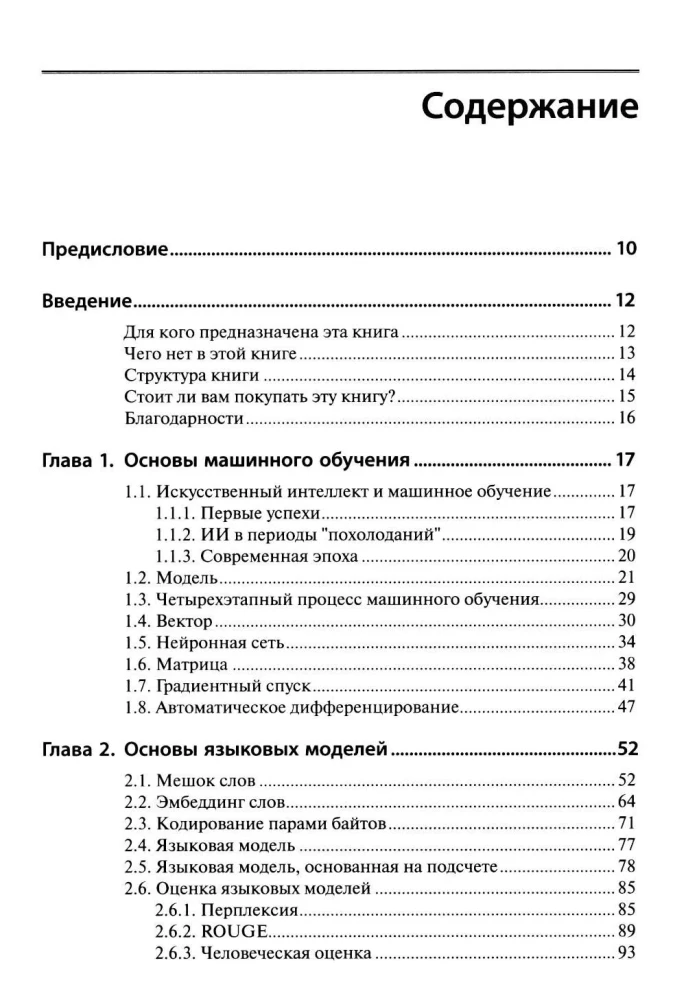 Содержание

Предисловие 10

Введение 12

Для кого предназначена эта книга 12
Чего нет в этой книге 13
Структура книги 14
Стоит ли вам покупать эту книгу? 15
Благодарности 16

Глава 1. Основы машинного обучения 17

1.1. Искусственный интеллект и машинное обучение 17
1.1.1. Первые успехи 17
1.1.2. ИИ в периоды "похолоданий" 19
1.1.3. Современная эпоха 20
1.2. Модель 21
1.3. Четырехэтапный процесс машинного обучения 29
1.4. Вектор 30
1.5. Нейронная сеть 34
1.6. Матрица 38
1.7. Градиентный спуск 41
1.8. Автоматическое дифференцирование 47

Глава 2. Основы языковых моделей 52

2.1. Мешок слов 52
2.2. Эмбеддинг слов 64
2.3. Кодирование парами байтов 71
2.4. Языковая модель 77
2.5. Языковая модель, основанная на подсчете 78
2.6. Оценка языковых моделей 85
2.6.1. Перплексия 85
2.6.2. ROUGE 89
2.6.3. Человеческая оценка 93